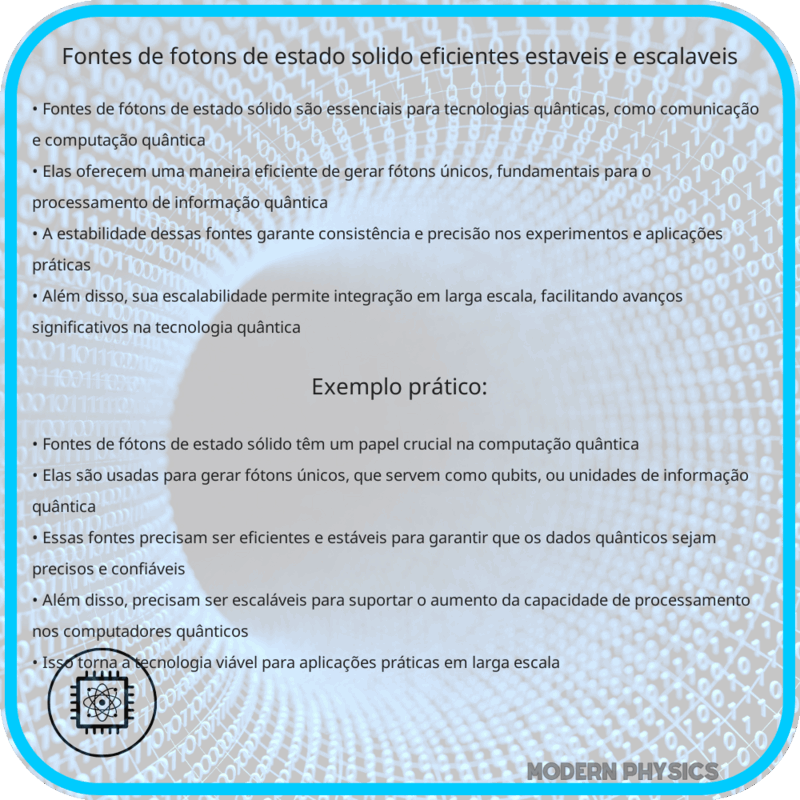 Fontes de fotons de estado solido eficientes estaveis e escalaveis

• Fontes de fótons de estado sólido são essenciais para tecnologias quânticas, como comunicação e computação quântica
• Elas oferecem uma maneira eficiente de gerar fótons únicos, fundamentais para o processamento de informação quântica
• A estabilidade dessas fontes garante consistência e precisão nos experimentos e aplicações práticas
• Além disso, sua escalabilidade permite integração em larga escala, facilitando avanços significativos na tecnologia quântica

Exemplo prático:

• Fontes de fótons de estado sólido têm um papel crucial na computação quântica
• Elas são usadas para gerar fótons únicos, que servem como qubits, ou unidades de informação quântica
• Essas fontes precisam ser eficientes e estáveis para garantir que os dados quânticos sejam precisos e confiáveis
• Além disso, precisam ser escaláveis para suportar o aumento da capacidade de processamento nos computadores quânticos
• Isso torna a tecnologia viável para aplicações práticas em larga escala

MODERN PHYSICS